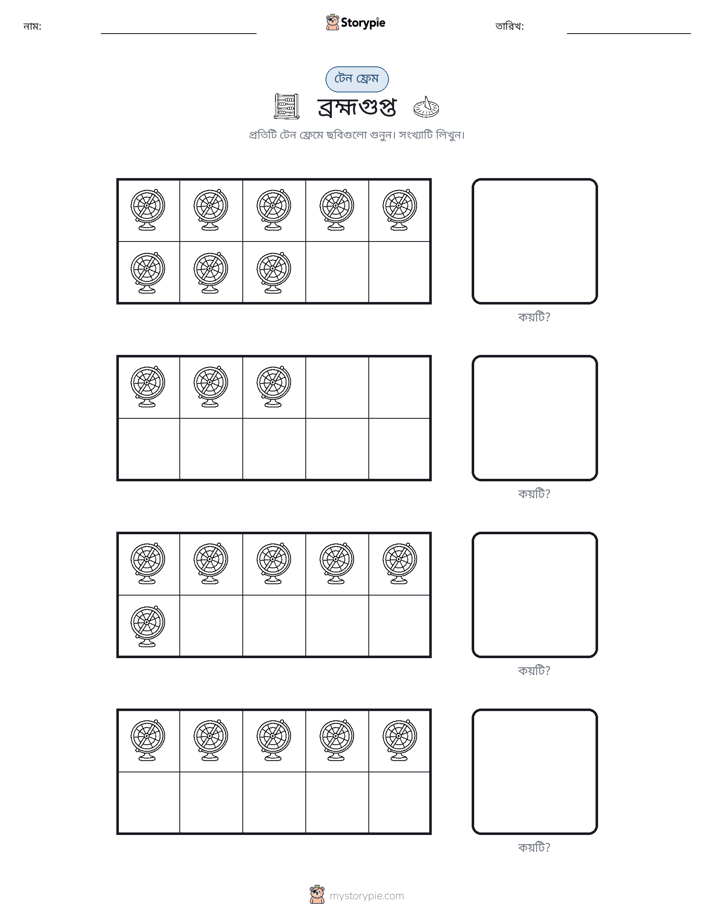 নাম: ____ Storypie তারিখ: ____

টেন ফ্রেম

ব্রহ্মগুপ্ত

প্রতিটি টেন ফ্রেমে ছবিগুলো গুনুন। সংখ্যাটি লিখুন।

কয়টি?

কয়টি?

কয়টি?

কয়টি?

mystorypie.com